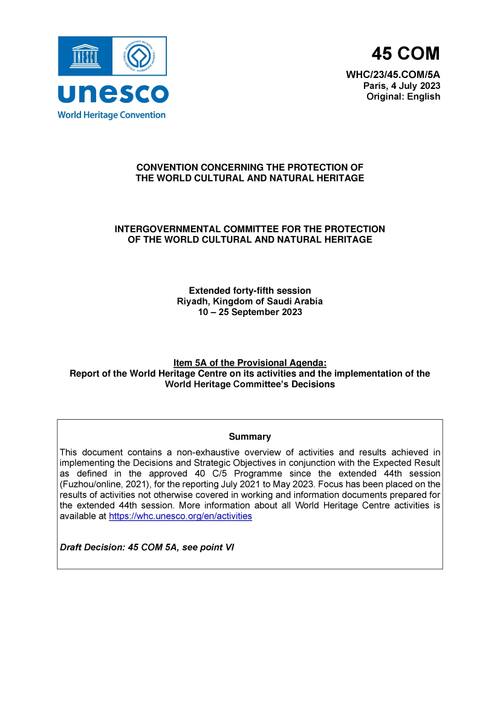 unesco
World Heritage Convention

45 COM

WHC/23/45.COM/5A
Paris, 4 July 2023
Original: English

CONVENTION CONCERNING THE PROTECTION OF THE WORLD CULTURAL AND NATURAL HERITAGE

INTERGOVERNMENTAL COMMITTEE FOR THE PROTECTION OF THE WORLD CULTURAL AND NATURAL HERITAGE

Extended forty-fifth session
Riyadh, Kingdom of Saudi Arabia
10 – 25 September 2023

Item 5A of the Provisional Agenda:
Report of the World Heritage Centre on its activities and the implementation of the World Heritage Committee's Decisions

Summary

This document contains a non-exhaustive overview of activities and results achieved in implementing the Decisions and Strategic Objectives in conjunction with the Expected Result as defined in the approved 40 C/5 Programme since the extended 44th session (Fuzhou/online, 2021), for the reporting July 2021 to May 2023. Focus has been placed on the results of activities not otherwise covered in working and information documents prepared for the extended 44th session. More information about all World Heritage Centre activities is available at https://whc.unesco.org/en/activities

Draft Decision: 45 COM 5A, see point VI